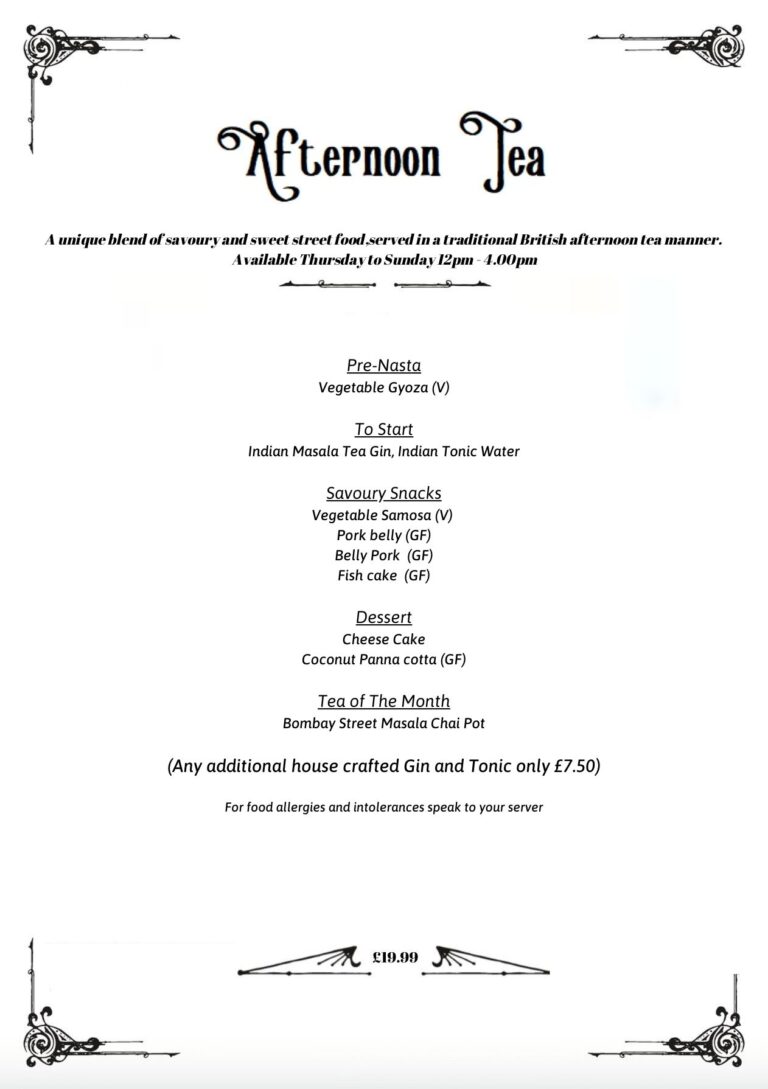 Afternoon Tea

A unique blend of savoury and sweet street food,served in a traditional British afternoon tea manner.
Available Thursday to Sunday 12pm - 4.00pm

Pre-Nasta
Vegetable Gyoza (V)

To Start
Indian Masala Tea Gin, Indian Tonic Water

Savoury Snacks
Vegetable Samosa (V)
Pork belly (GF)
Belly Pork (GF)
Fish cake (GF)

Dessert
Cheese Cake
Coconut Panna cotta (GF)

Tea of The Month
Bombay Street Masala Chai Pot

(Any additional house crafted Gin and Tonic only £7.50)

For food allergies and intolerances speak to your server

£19.99